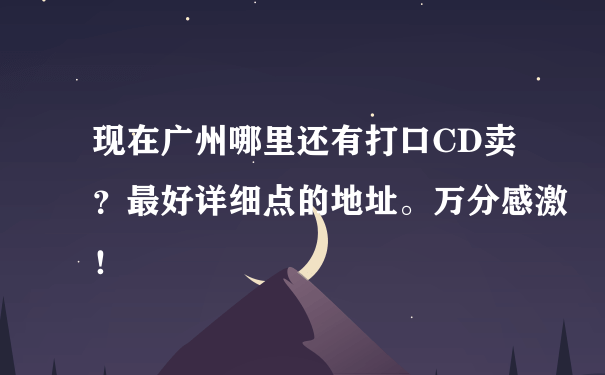 现在广州哪里还有打口CD卖？最好详细点的地址。万分感激！